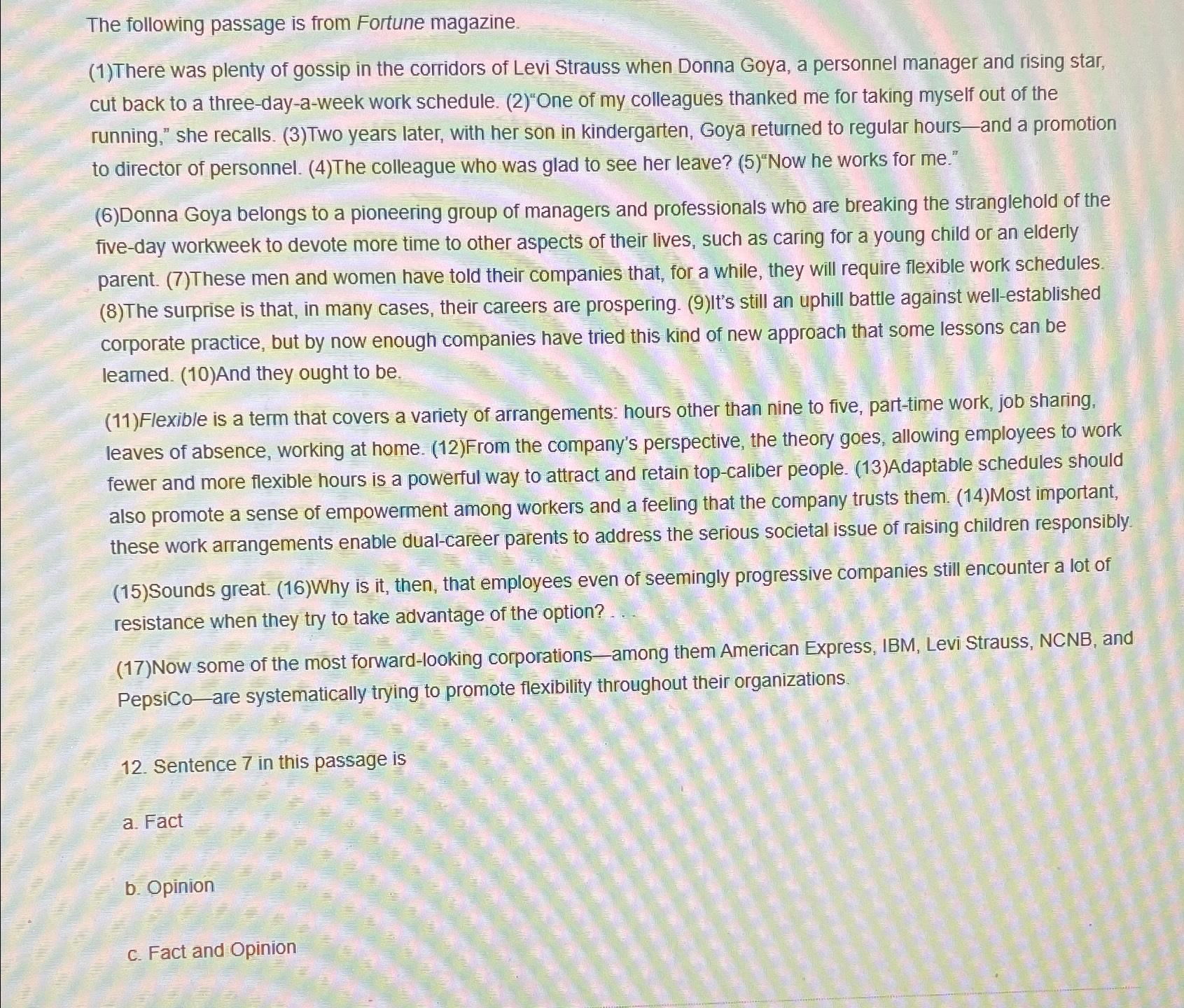 The following passage is from Fortune magazine.

(1)There was plenty of gossip in the corridors of Levi Strauss when Donna Goya, a personnel manager and rising star, cut back to a three-day-a-week work schedule. (2)"One of my colleagues thanked me for taking myself out of the running," she recalls. (3)Two years later, with her son in kindergarten, Goya returned to regular hours—and a promotion to director of personnel. (4)The colleague who was glad to see her leave? (5)"Now he works for me."

(6)Donna Goya belongs to a pioneering group of managers and professionals who are breaking the stranglehold of the five-day workweek to devote more time to other aspects of their lives, such as caring for a young child or an elderly parent. (7)These men and women have told their companies that, for a while, they will require flexible work schedules. (8)The surprise is that, in many cases, their careers are prospering. (9)It's still an uphill battle against well-established corporate practice, but by now enough companies have tried this kind of new approach that some lessons can be learned. (10)And they ought to be.

(11)Flexible is a term that covers a variety of arrangements: hours other than nine to five, part-time work, job sharing, leaves of absence, working at home. (12)From the company's perspective, the theory goes, allowing employees to work fewer and more flexible hours is a powerful way to attract and retain top-caliber people. (13)Adaptable schedules should also promote a sense of empowerment among workers and a feeling that the company trusts them. (14)Most important, these work arrangements enable dual-career parents to address the serious societal issue of raising children responsibly.

(15)Sounds great. (16)Why is it, then, that employees even of seemingly progressive companies still encounter a lot of resistance when they try to take advantage of the option? . . .

(17)Now some of the most forward-looking corporations—among them American Express, IBM, Levi Strauss, NCNB, and PepsiCo—are systematically trying to promote flexibility throughout their organizations.

12. Sentence 7 in this passage is

a. Fact

b. Opinion

c. Fact and Opinion